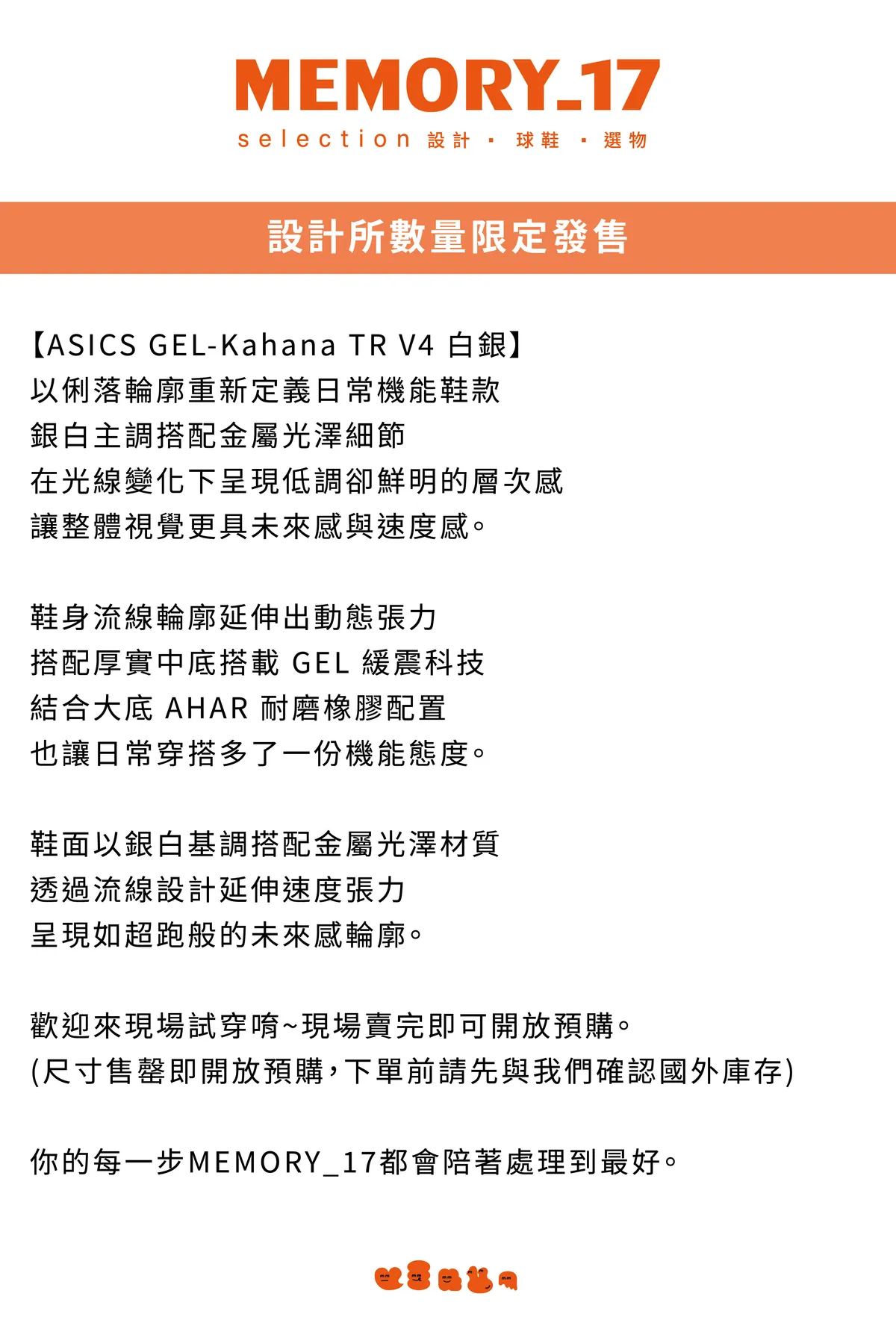 MEMORY_17
selection 設計 · 球鞋 · 選物

設計所數量限定發售

【ASICS GEL-Kahana TR V4 白銀】
以俐落輪廓重新定義日常機能鞋款
銀白主調搭配金屬光澤細節
在光線變化下呈現低調卻鮮明的層次感
讓整體視覺更具未來感與速度感。

鞋身流線輪廓延伸出動態張力
搭配厚實中底搭載 GEL 緩震科技
結合大底 AHAR 耐磨橡膠配置
也讓日常穿搭多了一份機能態度。

鞋面以銀白基調搭配金屬光澤材質
透過流線設計延伸速度張力
呈現如超跑般的未來感輪廓。

歡迎來現場試穿唷~現場賣完即可開放預購。
(尺寸售罄即開放預購,下單前請先與我們確認國外庫存)

你的每一步MEMORY_17都會陪著處理到最好。